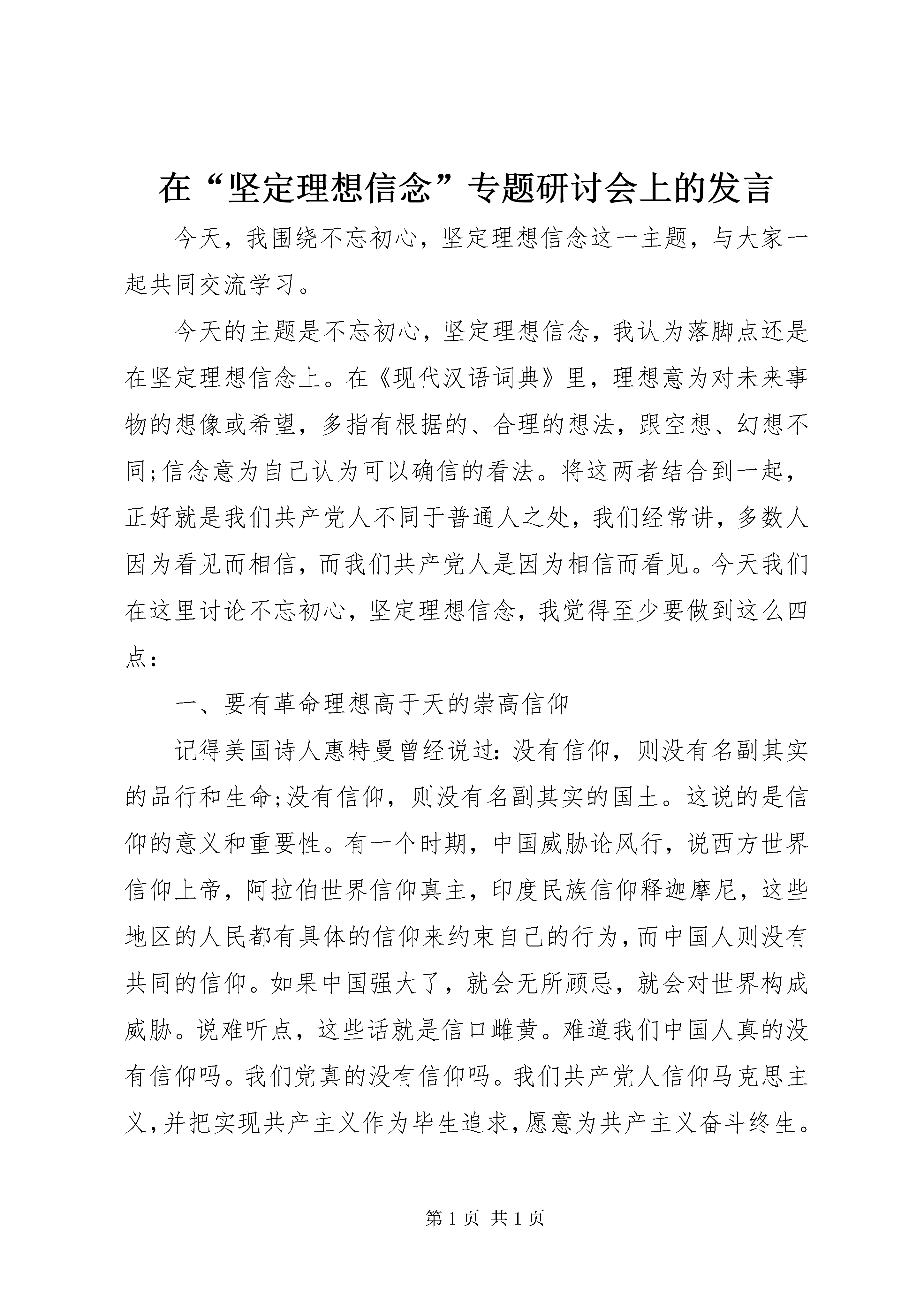 在“坚定理想信念”专题研讨会上的发言

今天，我围绕不忘初心，坚定理想信念这一主题，与大家一起共同交流学习。

今天的主题是不忘初心，坚定理想信念，我认为落脚点还是在坚定理想信念上。在《现代汉语词典》里，理想意为对未来事物的想像或希望，多指有根据的、合理的想法，跟空想、幻想不同;信念意为自己认为可以确信的看法。将这两者结合到一起，正好就是我们共产党人不同于普通人之处，我们经常讲，多数人因为看见而相信，而我们共产党人是因为相信而看见。今天我们在这里讨论不忘初心，坚定理想信念，我觉得至少要做到这么四点：

一、要有革命理想高于天的崇高信仰

记得美国诗人惠特曼曾经说过：没有信仰，则没有名副其实的品行和生命;没有信仰，则没有名副其实的国土。这说的是信仰的意义和重要性。有一个时期，中国威胁论风行，说西方世界信仰上帝，阿拉伯世界信仰真主，印度民族信仰释迦摩尼，这些地区的人民都有具体的信仰来约束自己的行为，而中国人则没有共同的信仰。如果中国强大了，就会无所顾忌，就会对世界构成威胁。说难听点，这些话就是信口雌黄。难道我们中国人真的没有信仰吗。我们党真的没有信仰吗。我们共产党人信仰马克思主义，并把实现共产主义作为毕生追求，愿意为共产主义奋斗终生。

第 1 页 共 1 页